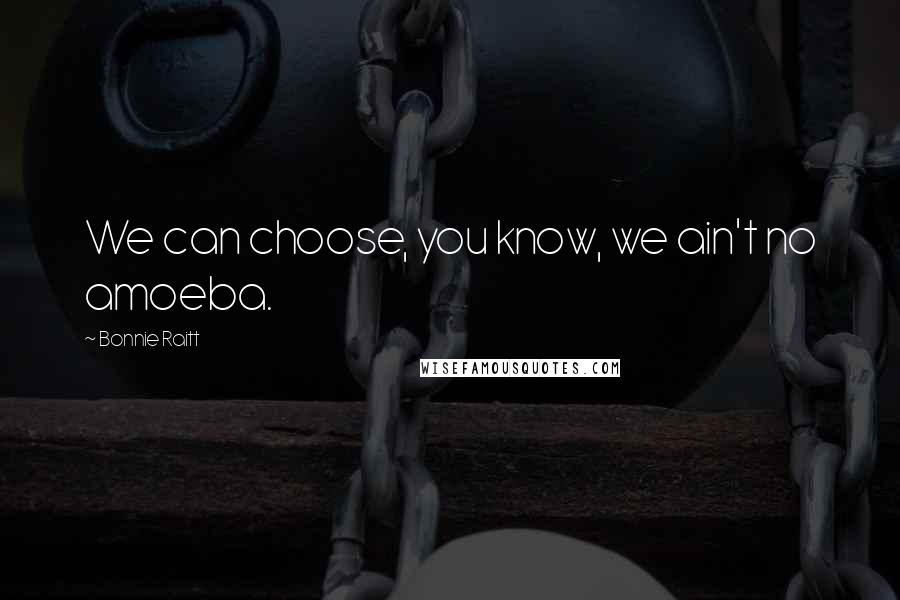 We can choose, you know, we ain't no amoeba.

~ Bonnie Raitt

WISEFAMOUSQUOTES.COM